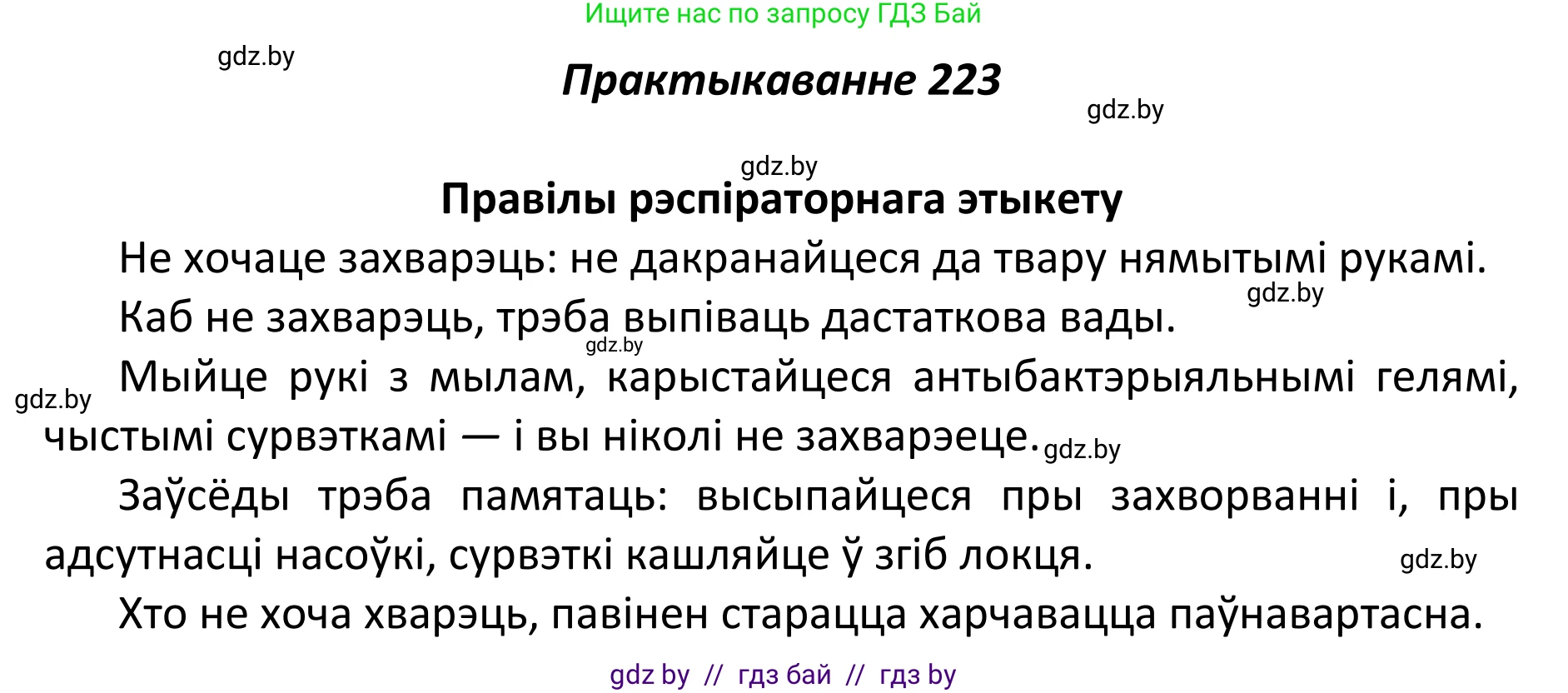 Ищите нас по запросу ГДЗ Бай

gdz.by

Практыкаванне 223

gdz.by

gdz.by

Правілы рэспіраторнага этыкету

Не хочаце захварэць: не дакранайцеся да твару нямытымі рукамі.

gdz.by

Каб не захварэць, трэба выпіваць дастаткова вады.

gdz.by

gdz.by

Мыйце рукі з мылам, карыстайцеся антыбактэрыяльнымі гелямі, чыстымі сурвэткамі — і вы ніколі не захварэеце.

gdz.by

Заўсёды трэба памятаць: высыпайцеся пры захворванні і, пры адсутнасці насоўкі, сурвэткі кашляйце ў згіб локця.

gdz.by

Хто не хоча хварэць, павінен старацца харчавацца паўнавартасна.

gdz by // гдз бай // гдз by